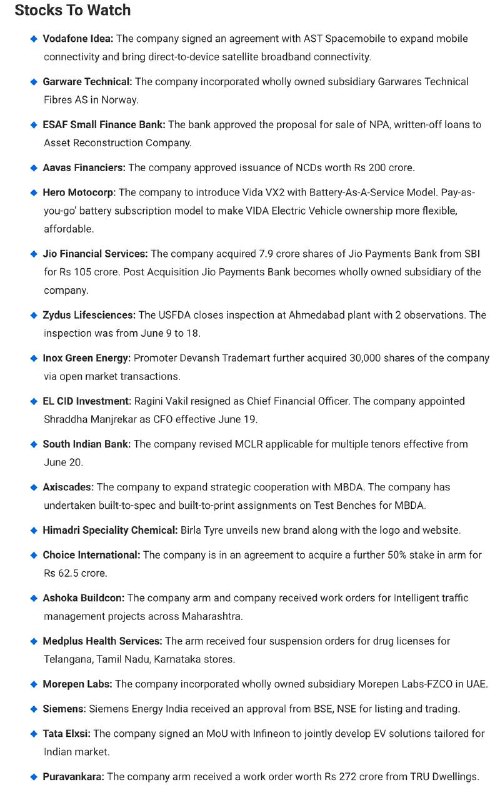 Stocks To Watch

Vodafone Idea: The company signed an agreement with AST Spacemobile to expand mobile connectivity and bring direct-to-device satellite broadband connectivity.

Garware Technical: The company incorporated wholly owned subsidiary Garwares Technical Fibres AS in Norway.

ESAF Small Finance Bank: The bank approved the proposal for sale of NPA, written-off loans to Asset Reconstruction Company.

Aavas Financiers: The company approved issuance of NCDs worth Rs 200 crore.

Hero Motocorp: The company to introduce Vida VX2 with Battery-As-A-Service Model. Pay-as-you-go' battery subscription model to make VIDA Electric Vehicle ownership more flexible, affordable.

Jio Financial Services: The company acquired 7.9 crore shares of Jio Payments Bank from SBI for Rs 105 crore. Post Acquisition Jio Payments Bank becomes wholly owned subsidiary of the company.

Zydus Lifesciences: The USFDA closes inspection at Ahmedabad plant with 2 observations. The inspection was from June 9 to 18.

Inox Green Energy: Promoter Devansh Trademart further acquired 30,000 shares of the company via open market transactions.

EL CID Investment: Ragini Vakil resigned as Chief Financial Officer. The company appointed Shraddha Manjrekar as CFO effective June 19.

South Indian Bank: The company revised MCLR applicable for multiple tenors effective from June 20.

Axiscades: The company to expand strategic cooperation with MBDA. The company has undertaken built-to-spec and built-to-print assignments on Test Benches for MBDA.

Himadri Speciality Chemical: Birla Tyre unveils new brand along with the logo and website.

Choice International: The company is in an agreement to acquire a further 50% stake in arm for Rs 62.5 crore.

Ashoka Buildcon: The company arm and company received work orders for Intelligent traffic management projects across Maharashtra.

Medplus Health Services: The arm received four suspension orders for drug licenses for Telangana, Tamil Nadu, Karnataka stores.

Morepen Labs: The company incorporated wholly owned subsidiary Morepen Labs-FZCO in UAE.

Siemens: Siemens Energy India received an approval from BSE, NSE for listing and trading.

Tata Elxsi: The company signed an MoU with Infineon to jointly develop EV solutions tailored for Indian market.

Puravankara: The company arm received a work order worth Rs 272 crore from TRU Dwellings.